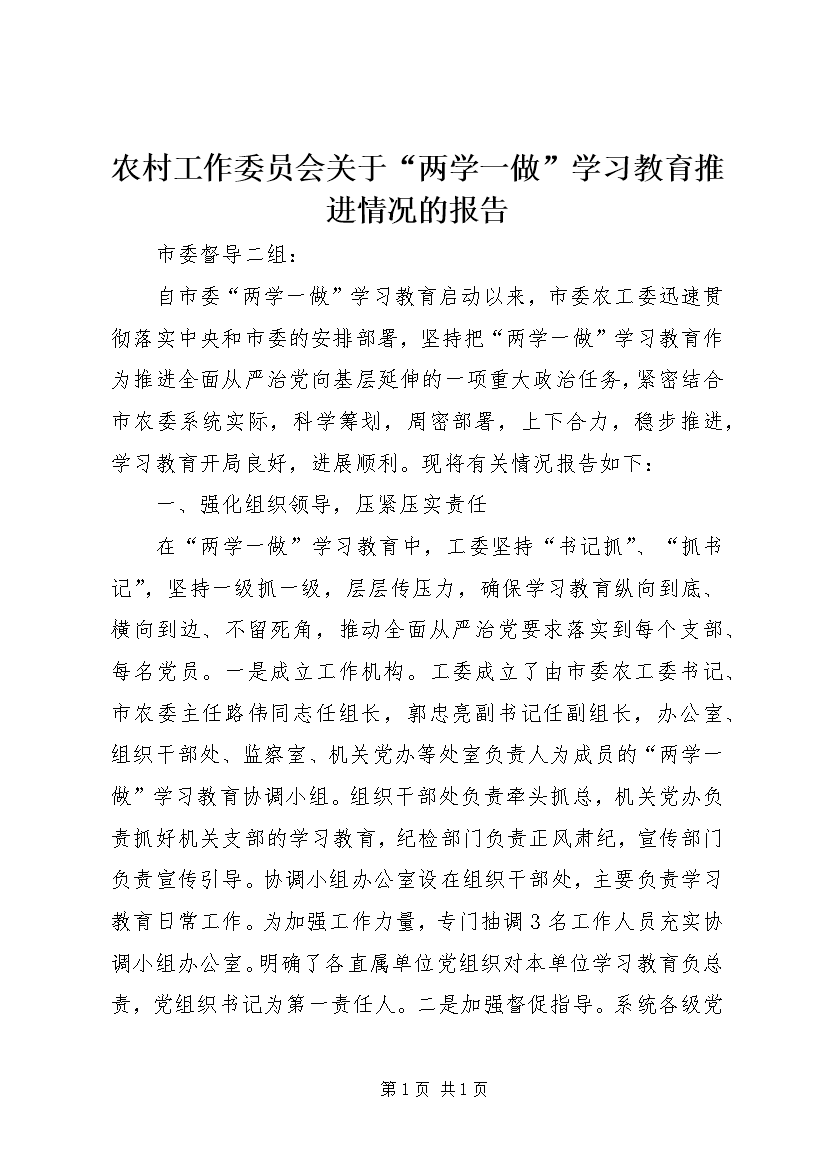 农村工作委员会关于“两学一做”学习教育推进情况的报告

市委督导二组：

自市委“两学一做”学习教育启动以来，市委农工委迅速贯彻落实中央和市委的安排部署，坚持把“两学一做”学习教育作为推进全面从严治党向基层延伸的一项重大政治任务，紧密结合市农委系统实际，科学筹划，周密部署，上下合力，稳步推进，学习教育开局良好，进展顺利。现将有关情况报告如下：

一、强化组织领导，压紧压实责任

在“两学一做”学习教育中，工委坚持“书记抓”、“抓书记”，坚持一级抓一级，层层传压力，确保学习教育纵向到底、横向到边、不留死角，推动全面从严治党要求落实到每个支部、每名党员。一是成立工作机构。工委成立了由市委农工委书记、市农委主任路伟同志任组长，郭忠亮副书记任副组长，办公室、组织干部处、监察室、机关党办等处室负责人为成员的“两学一做”学习教育协调小组。组织干部处负责牵头抓总，机关党办负责抓好机关支部的学习教育，纪检部门负责正风肃纪，宣传部门负责宣传引导。协调小组办公室设在组织干部处，主要负责学习教育日常工作。为加强工作力量，专门抽调3名工作人员充实协调小组办公室。明确了各直属单位党组织对本单位学习教育负总责，党组织书记为第一责任人。二是加强督促指导。系统各级党

第1页 共1页